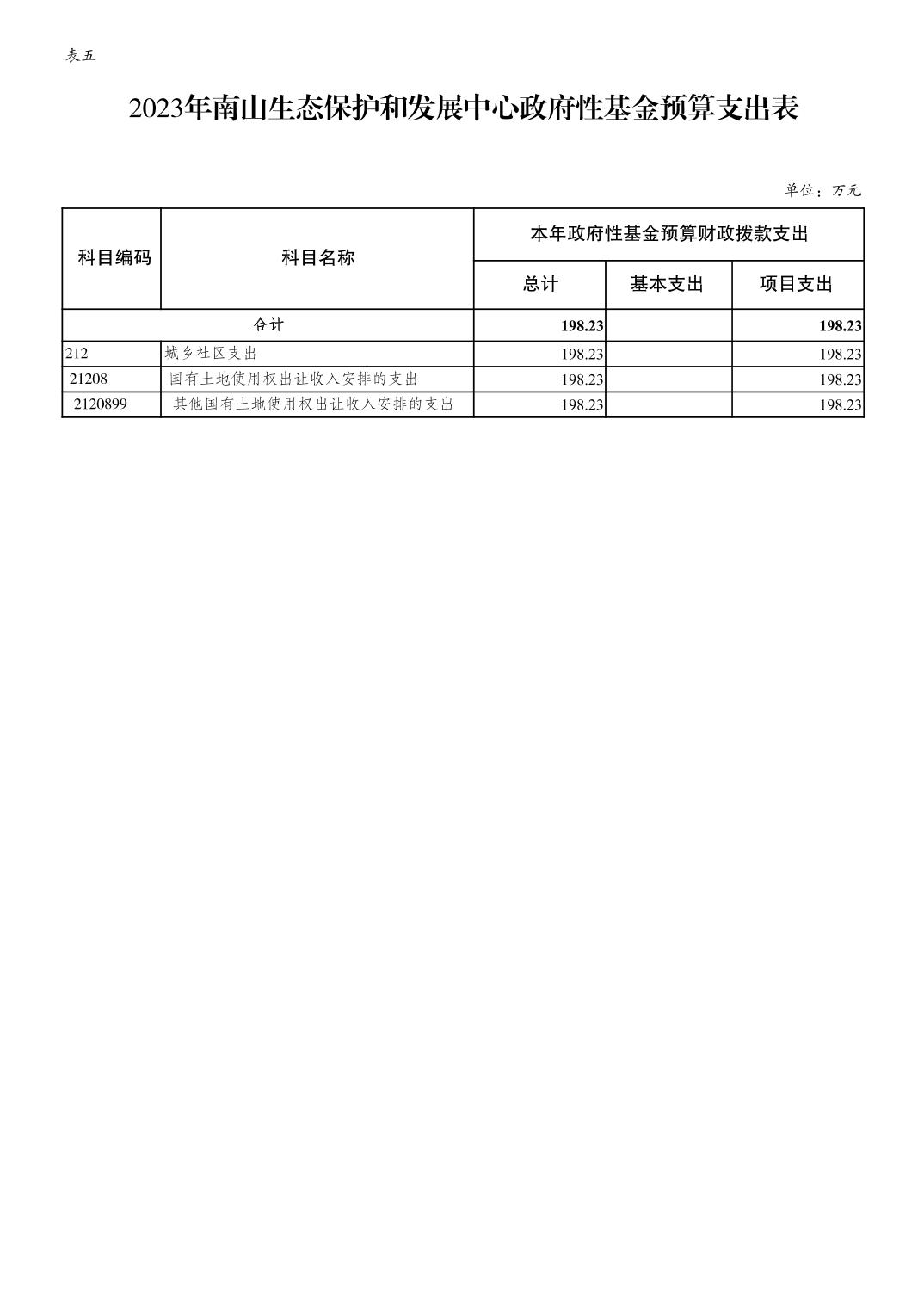 表五

2023年南山生态保护和发展中心政府性基金预算支出表

单位：万元

| 科目编码 | 科目名称 | 本年政府性基金预算财政拨款支出 | | |
|---|---|---|---|---|
| | | 总计 | 基本支出 | 项目支出 |
| 合计 | | 198.23 | | 198.23 |
| 212 | 城乡社区支出 | 198.23 | | 198.23 |
| 21208 | 国有土地使用权出让收入安排的支出 | 198.23 | | 198.23 |
| 2120899 | 其他国有土地使用权出让收入安排的支出 | 198.23 | | 198.23 |